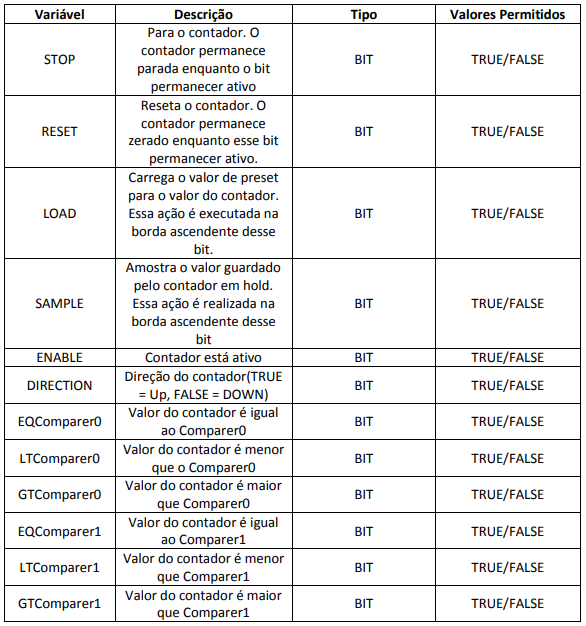 | Variável | Descrição | Tipo | Valores Permitidos |
|---|---|---|---|
| STOP | Para o contador. O contador permanece parada enquanto o bit permanecer ativo | BIT | TRUE/FALSE |
| RESET | Reseta o contador. O contador permanece zerado enquanto esse bit permanecer ativo. | BIT | TRUE/FALSE |
| LOAD | Carrega o valor de preset para o valor do contador. Essa ação é executada na borda ascendente desse bit. | BIT | TRUE/FALSE |
| SAMPLE | Amostra o valor guardado pelo contador em hold. Essa ação é realizada na borda ascendente desse bit | BIT | TRUE/FALSE |
| ENABLE | Contador está ativo | BIT | TRUE/FALSE |
| DIRECTION | Direção do contador(TRUE = Up, FALSE = DOWN) | BIT | TRUE/FALSE |
| EQComparer0 | Valor do contador é igual ao Comparer0 | BIT | TRUE/FALSE |
| LTComparer0 | Valor do contador é menor que o Comparer0 | BIT | TRUE/FALSE |
| GTComparer0 | Valor do contador é maior que Comparer0 | BIT | TRUE/FALSE |
| EQComparer1 | Valor do contador é igual ao Comparer1 | BIT | TRUE/FALSE |
| LTComparer1 | Valor do contador é menor que Comparer1 | BIT | TRUE/FALSE |
| GTComparer1 | Valor do contador é maior que Comparer1 | BIT | TRUE/FALSE |